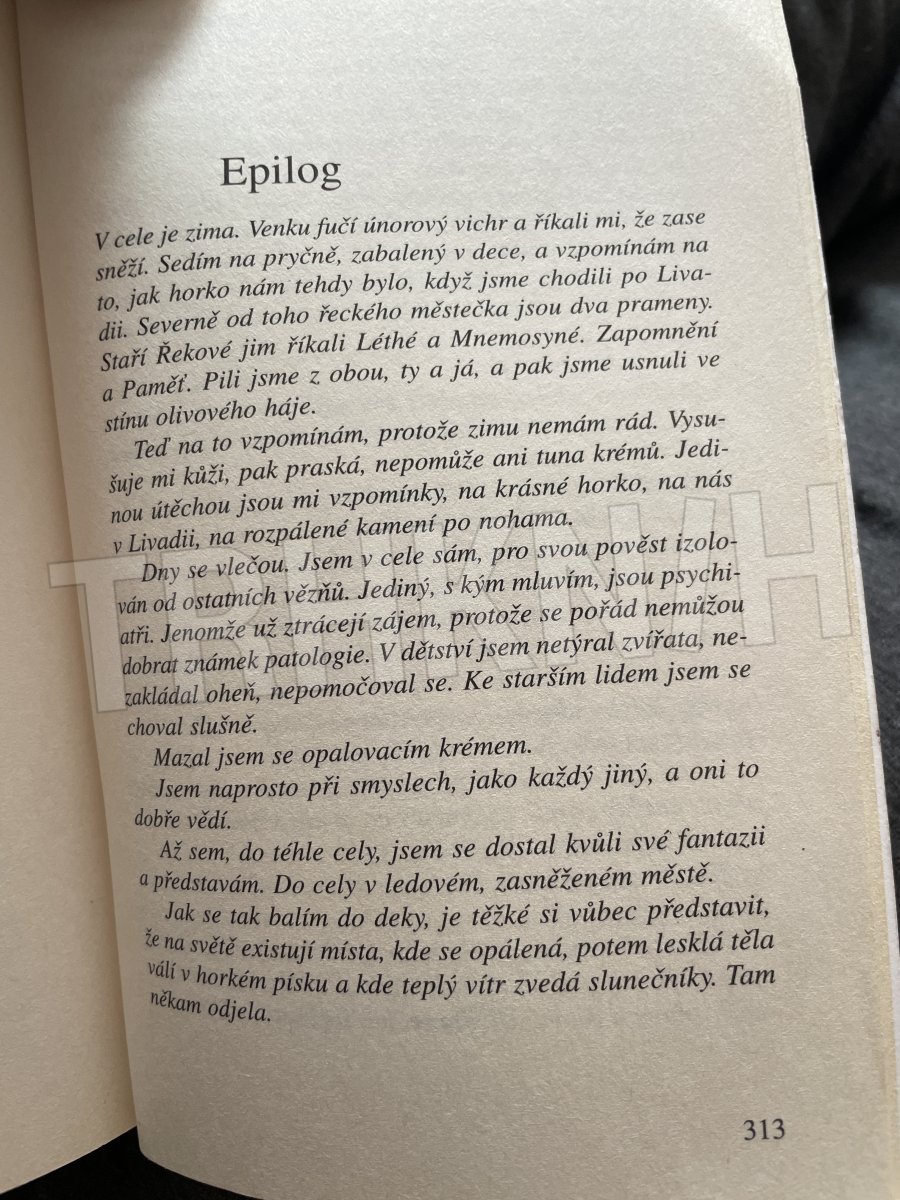 Epilog

V cele je zima. Venku fučí únorový vichr a říkali mi, že zase sněží. Sedím na pryčně, zabalený v dece, a vzpomínám na to, jak horko nám tehdy bylo, když jsme chodili po Livadii. Severně od toho řeckého městečka jsou dva prameny. Staří Řekové jim říkali Léthé a Mnemosyné. Zapomnění a Paměť. Pili jsme z obou, ty a já, a pak jsme usnuli ve stínu olivového háje.

Teď na to vzpomínám, protože zimu nemám rád. Vysušuje mi kůži, pak praská, nepomůže ani tuna krémů. Jedinou útěchou jsou mi vzpomínky, na krásné horko, na nás v Livadii, na rozpálené kamení po nohama.

Dny se vlečou. Jsem v cele sám, pro svou pověst izolován od ostatních vězňů. Jediný, s kým mluvím, jsou psychiatři. Jenomže už ztrácejí zájem, protože se pořád nemůžou dobrat známek patologie. V dětství jsem netýral zvířata, nezakládal oheň, nepomočoval se. Ke starším lidem jsem se choval slušně.

Mazal jsem se opalovacím krémem.

Jsem naprosto při smyslech, jako každý jiný, a oni to dobře vědí.

Až sem, do téhle cely, jsem se dostal kvůli své fantazii a představám. Do cely v ledovém, zasněženém městě.

Jak se tak balím do deky, je těžké si vůbec představit, že na světě existují místa, kde se opálená, potem lesklá těla válí v horkém písku a kde teplý vítr zvedá slunečníky. Tam někam odjela.

313